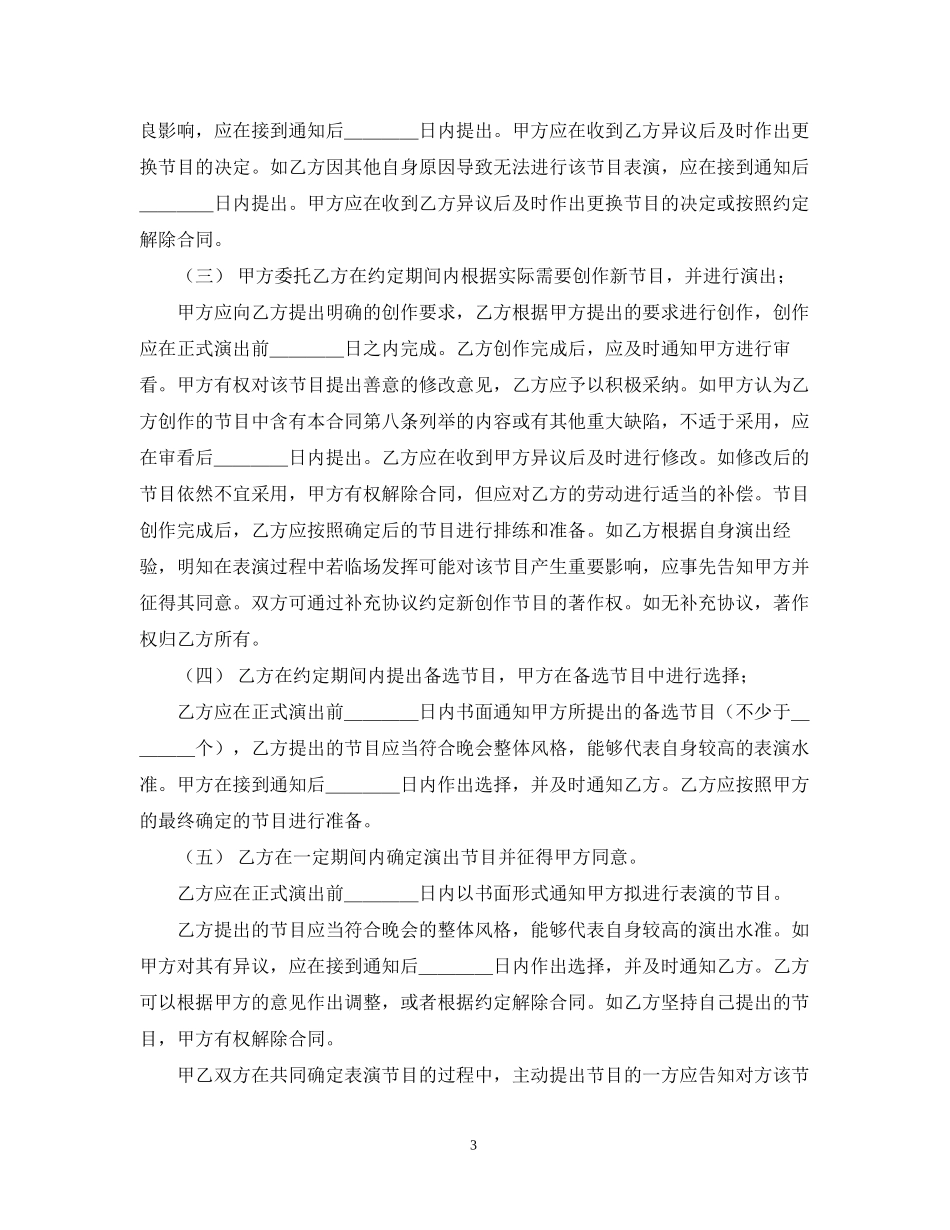 良影响，应在接到通知后________日内提出。甲方应在收到乙方异议后及时作出更换节目的决定。如乙方因其他自身原因导致无法进行该节目表演，应在接到通知后________日内提出。甲方应在收到乙方异议后及时作出更换节目的决定或按照约定解除合同。

（三） 甲方委托乙方在约定期间内根据实际需要创作新节目，并进行演出；

甲方应向乙方提出明确的创作要求，乙方根据甲方提出的要求进行创作，创作应在正式演出前________日之内完成。乙方创作完成后，应及时通知甲方进行审看。甲方有权对该节目提出善意的修改意见，乙方应予以积极采纳。如甲方认为乙方创作的节目中含有本合同第八条列举的内容或有其他重大缺陷，不适于采用，应在审看后________日内提出。乙方应在收到甲方异议后及时进行修改。如修改后的节目依然不宜采用，甲方有权解除合同，但应对乙方的劳动进行适当的补偿。节目创作完成后，乙方应按照确定后的节目进行排练和准备。如乙方根据自身演出经验，明知在表演过程中若临场发挥可能对该节目产生重要影响，应事先告知甲方并征得其同意。双方可通过补充协议约定新创作节目的著作权。如无补充协议，著作权归乙方所有。

（四） 乙方在约定期间内提出备选节目，甲方在备选节目中进行选择；

乙方应在正式演出前________日内书面通知甲方所提出的备选节目（不少于________个），乙方提出的节目应当符合晚会整体风格，能够代表自身较高的表演水准。甲方在接到通知后________日内作出选择，并及时通知乙方。乙方应按照甲方的最终确定的节目进行准备。

（五） 乙方在一定期间内确定演出节目并征得甲方同意。

乙方应在正式演出前________日内以书面形式通知甲方拟进行表演的节目。

乙方提出的节目应当符合晚会的整体风格，能够代表自身较高的演出水准。如甲方对其有异议，应在接到通知后________日内作出选择，并及时通知乙方。乙方可以根据甲方的意见作出调整，或者根据约定解除合同。如乙方坚持自己提出的节目，甲方有权解除合同。

甲乙双方在共同确定表演节目的过程中，主动提出节目的一方应告知对方该节

3